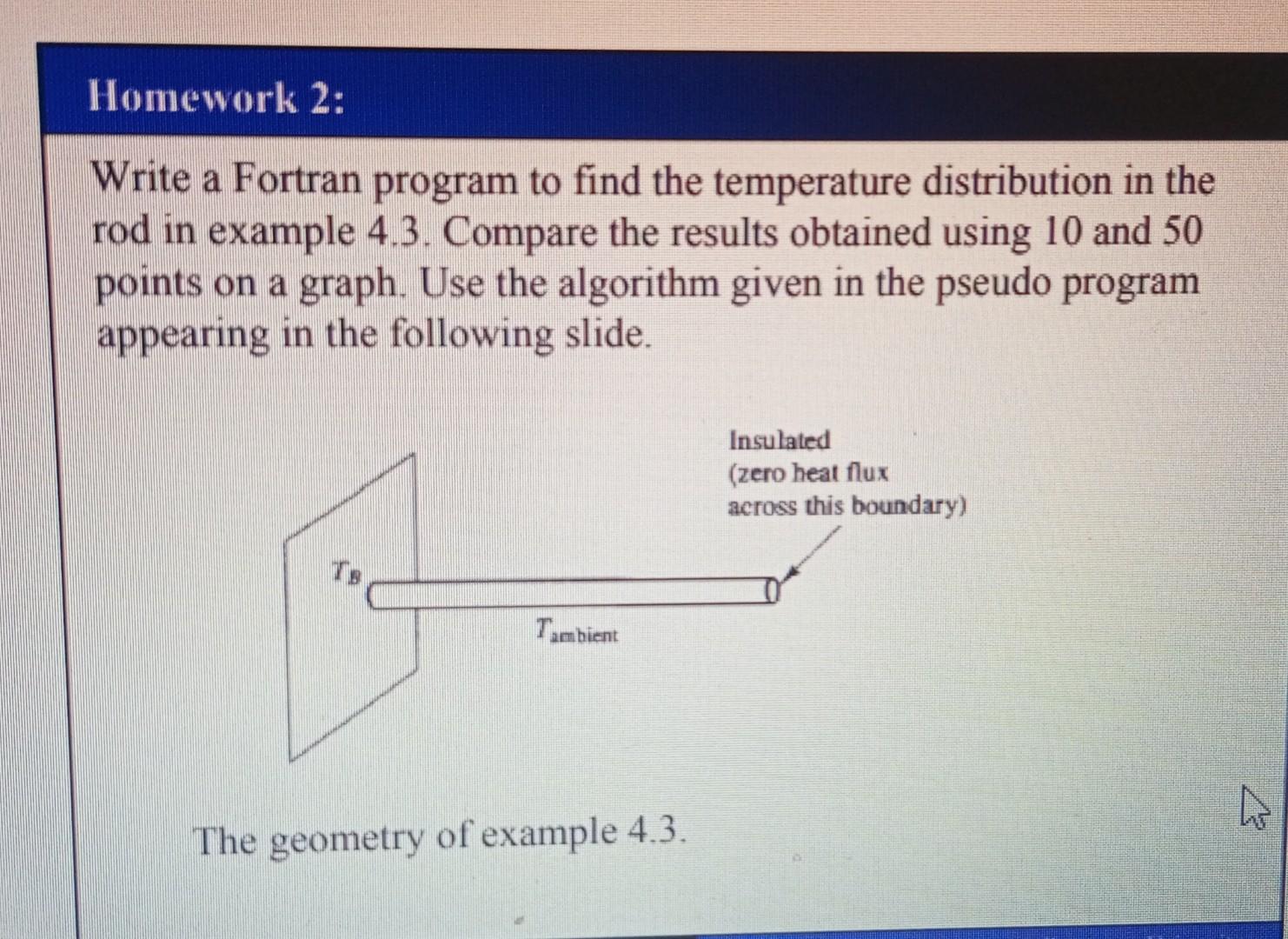 Homework 2:

Write a Fortran program to find the temperature distribution in the rod in example 4.3. Compare the results obtained using 10 and 50 points on a graph. Use the algorithm given in the pseudo program appearing in the following slide.

Insulated
(zero heat flux across this boundary)

$T_B$

$T_{ambient}$

The geometry of example 4.3.